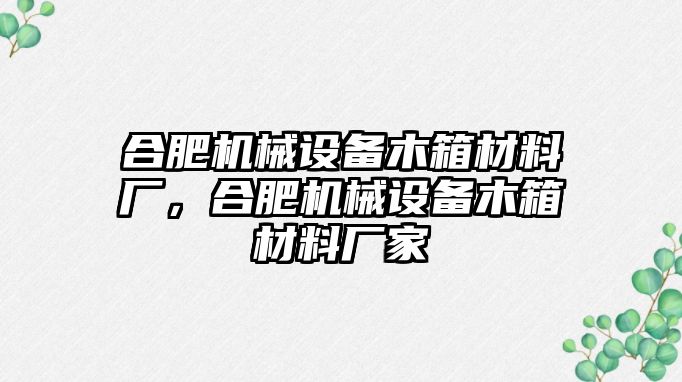 合肥机械设备木箱材料厂，合肥机械设备木箱材料厂家